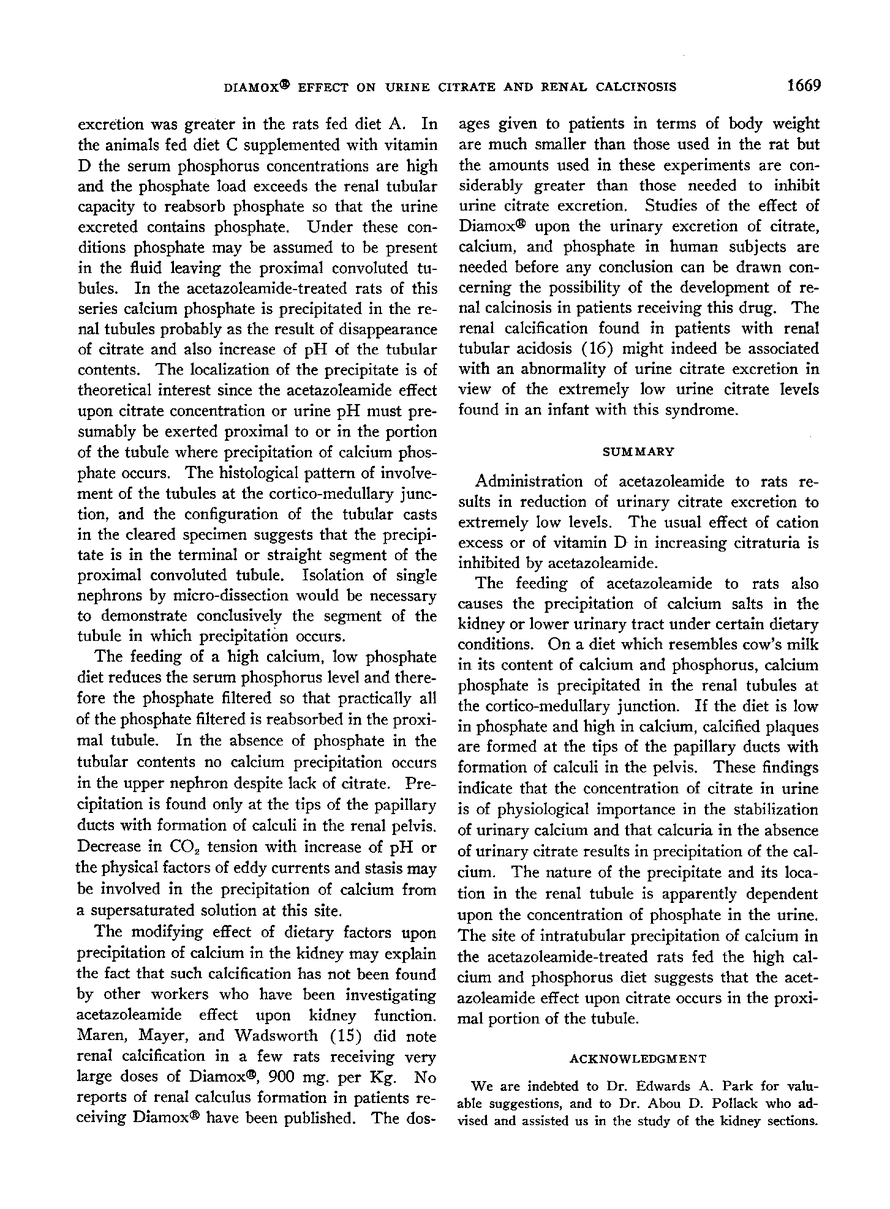 DIAMOX® EFFECT ON URINE CITRATE AND RENAL CALCINOSIS

1669

excretion was greater in the rats fed diet A. In the animals fed diet C supplemented with vitamin D the serum phosphorus concentrations are high and the phosphate load exceeds the renal tubular capacity to reabsorb phosphate so that the urine excreted contains phosphate. Under these conditions phosphate may be assumed to be present in the fluid leaving the proximal convoluted tubules. In the acetazoleamide-treated rats of this series calcium phosphate is precipitated in the renal tubules probably as the result of disappearance of citrate and also increase of pH of the tubular contents. The localization of the precipitate is of theoretical interest since the acetazoleamide effect upon citrate concentration or urine pH must presumably be exerted proximal to or in the portion of the tubule where precipitation of calcium phosphate occurs. The histological pattern of involvement of the tubules at the cortico-medullary junction, and the configuration of the tubular casts in the cleared specimen suggests that the precipitate is in the terminal or straight segment of the proximal convoluted tubule. Isolation of single nephrons by micro-dissection would be necessary to demonstrate conclusively the segment of the tubule in which precipitation occurs.

The feeding of a high calcium, low phosphate diet reduces the serum phosphorus level and therefore the phosphate filtered so that practically all of the phosphate filtered is reabsorbed in the proximal tubule. In the absence of phosphate in the tubular contents no calcium precipitation occurs in the upper nephron despite lack of citrate. Precipitation is found only at the tips of the papillary ducts with formation of calculi in the renal pelvis. Decrease in $CO_2$ tension with increase of pH or the physical factors of eddy currents and stasis may be involved in the precipitation of calcium from a supersaturated solution at this site.

The modifying effect of dietary factors upon precipitation of calcium in the kidney may explain the fact that such calcification has not been found by other workers who have been investigating acetazoleamide effect upon kidney function. Maren, Mayer, and Wadsworth (15) did note renal calcification in a few rats receiving very large doses of Diamox®, 900 mg. per Kg. No reports of renal calculus formation in patients receiving Diamox® have been published. The dosages given to patients in terms of body weight are much smaller than those used in the rat but the amounts used in these experiments are considerably greater than those needed to inhibit urine citrate excretion. Studies of the effect of Diamox® upon the urinary excretion of citrate, calcium, and phosphate in human subjects are needed before any conclusion can be drawn concerning the possibility of the development of renal calcinosis in patients receiving this drug. The renal calcification found in patients with renal tubular acidosis (16) might indeed be associated with an abnormality of urine citrate excretion in view of the extremely low urine citrate levels found in an infant with this syndrome.

SUMMARY

Administration of acetazoleamide to rats results in reduction of urinary citrate excretion to extremely low levels. The usual effect of cation excess or of vitamin D in increasing citraturia is inhibited by acetazoleamide.

The feeding of acetazoleamide to rats also causes the precipitation of calcium salts in the kidney or lower urinary tract under certain dietary conditions. On a diet which resembles cow's milk in its content of calcium and phosphorus, calcium phosphate is precipitated in the renal tubules at the cortico-medullary junction. If the diet is low in phosphate and high in calcium, calcified plaques are formed at the tips of the papillary ducts with formation of calculi in the pelvis. These findings indicate that the concentration of citrate in urine is of physiological importance in the stabilization of urinary calcium and that calcuria in the absence of urinary citrate results in precipitation of the calcium. The nature of the precipitate and its location in the renal tubule is apparently dependent upon the concentration of phosphate in the urine. The site of intratubular precipitation of calcium in the acetazoleamide-treated rats fed the high calcium and phosphorus diet suggests that the acetazoleamide effect upon citrate occurs in the proximal portion of the tubule.

ACKNOWLEDGMENT

We are indebted to Dr. Edwards A. Park for valuable suggestions, and to Dr. Abou D. Pollack who advised and assisted us in the study of the kidney sections.